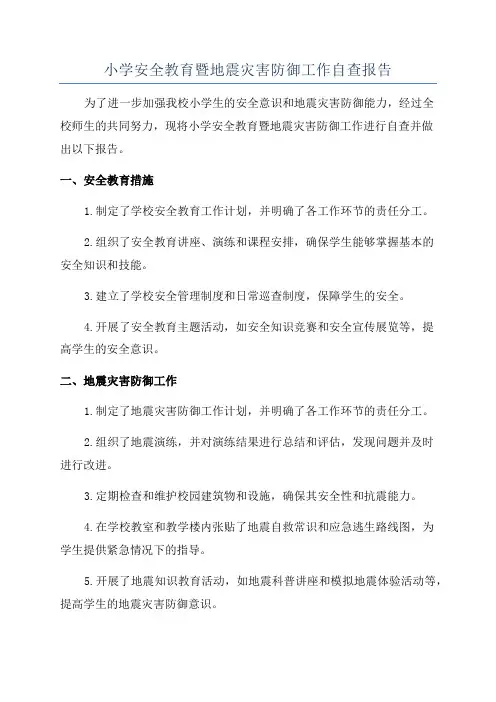 小学安全教育暨地震灾害防御工作自查报告

为了进一步加强我校小学生的安全意识和地震灾害防御能力，经过全校师生的共同努力，现将小学安全教育暨地震灾害防御工作进行自查并做出以下报告。

一、安全教育措施

1.制定了学校安全教育工作计划，并明确了各工作环节的责任分工。

2.组织了安全教育讲座、演练和课程安排，确保学生能够掌握基本的安全知识和技能。

3.建立了学校安全管理制度和日常巡查制度，保障学生的安全。

4.开展了安全教育主题活动，如安全知识竞赛和安全宣传展览等，提高学生的安全意识。

二、地震灾害防御工作

1.制定了地震灾害防御工作计划，并明确了各工作环节的责任分工。

2.组织了地震演练，并对演练结果进行总结和评估，发现问题并及时进行改进。

3.定期检查和维护校园建筑物和设施，确保其安全性和抗震能力。

4.在学校教室和教学楼内张贴了地震自救常识和应急逃生路线图，为学生提供紧急情况下的指导。

5.开展了地震知识教育活动，如地震科普讲座和模拟地震体验活动等，提高学生的地震灾害防御意识。